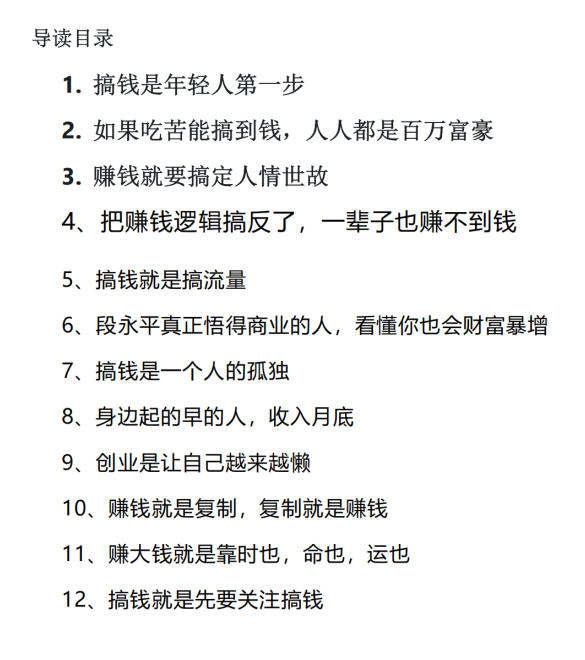 导读目录

1. 搞钱是年轻人第一步

2. 如果吃苦能搞到钱，人人都是百万富豪

3. 赚钱就要搞定人情世故

4、把赚钱逻辑搞反了，一辈子也赚不到钱

5、搞钱就是搞流量

6、段永平真正悟得商业的人，看懂你也会财富暴增

7、搞钱是一个人的孤独

8、身边起的早的人，收入月底

9、创业是让自己越来越懒

10、赚钱就是复制，复制就是赚钱

11、赚大钱就是靠时也，命也，运也

12、搞钱就是先要关注搞钱